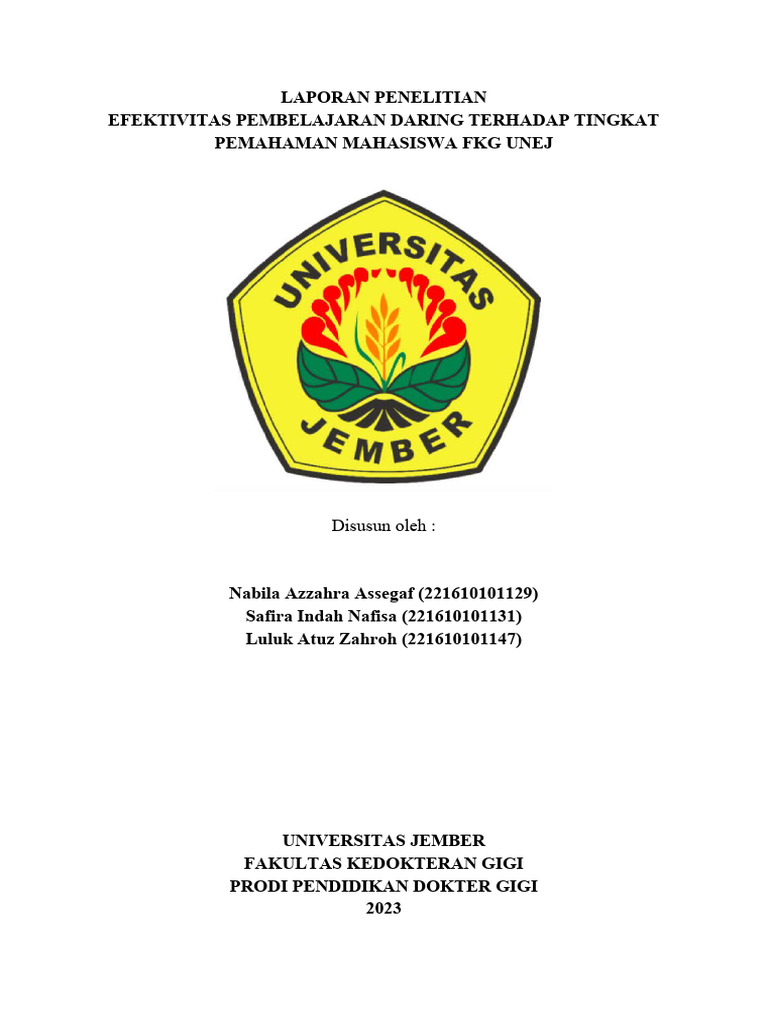 LAPORAN PENELITIAN
EFEKTIVITAS PEMBELAJARAN DARING TERHADAP TINGKAT PEMAHAMAN MAHASISWA FKG UNEJ

UNIVERSITAS
JEMBER

Disusun oleh :

Nabila Azzahra Assegaf (221610101129)
Safira Indah Nafisa (221610101131)
Luluk Atuz Zahroh (221610101147)

UNIVERSITAS JEMBER
FAKULTAS KEDOKTERAN GIGI
PRODI PENDIDIKAN DOKTER GIGI
2023